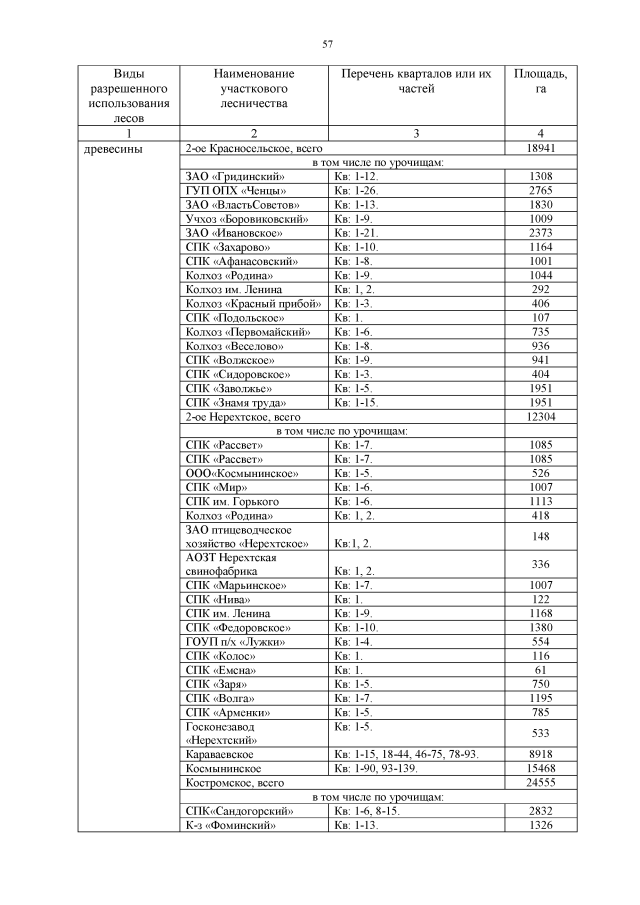 57

| Виды разрешенного использования лесов | Наименование участкового лесничества | Перечень кварталов или их частей | Площадь, га |
|---|---|---|---|
| 1 | 2 | 3 | 4 |
| древесины | 2-ое Красносельское, всего | | 18941 |
| | в том числе по урочищам: | | |
| | ЗАО «Гридинский» | Кв: 1-12. | 1308 |
| | ГУП ОПХ «Ченцы» | Кв: 1-26. | 2765 |
| | ЗАО «ВластьСоветов» | Кв: 1-13. | 1830 |
| | Учхоз «Боровиковский» | Кв: 1-9. | 1009 |
| | ЗАО «Ивановское» | Кв: 1-21. | 2373 |
| | СПК «Захарово» | Кв: 1-10. | 1164 |
| | СПК «Афанасовский» | Кв: 1-8. | 1001 |
| | Колхоз «Родина» | Кв: 1-9. | 1044 |
| | Колхоз им. Ленина | Кв: 1, 2. | 292 |
| | Колхоз «Красный прибой» | Кв: 1-3. | 406 |
| | СПК «Подольское» | Кв: 1. | 107 |
| | Колхоз «Первомайский» | Кв: 1-6. | 735 |
| | Колхоз «Веселово» | Кв: 1-8. | 936 |
| | СПК «Волжское» | Кв: 1-9. | 941 |
| | СПК «Сидоровское» | Кв: 1-3. | 404 |
| | СПК «Заволжье» | Кв: 1-5. | 1951 |
| | СПК «Знамя труда» | Кв: 1-15. | 1951 |
| | 2-ое Нерехтское, всего | | 12304 |
| | в том числе по урочищам: | | |
| | СПК «Рассвет» | Кв: 1-7. | 1085 |
| | СПК «Рассвет» | Кв: 1-7. | 1085 |
| | ООО«Космынинское» | Кв: 1-5. | 526 |
| | СПК «Мир» | Кв: 1-6. | 1007 |
| | СПК им. Горького | Кв: 1-6. | 1113 |
| | Колхоз «Родина» | Кв: 1, 2. | 418 |
| | ЗАО птицеводческое хозяйство «Нерехтское» | Кв:1, 2. | 148 |
| | АОЗТ Нерехтская свинофабрика | Кв: 1, 2. | 336 |
| | СПК «Марьинское» | Кв: 1-7. | 1007 |
| | СПК «Нива» | Кв: 1. | 122 |
| | СПК им. Ленина | Кв: 1-9. | 1168 |
| | СПК «Федоровское» | Кв: 1-10. | 1380 |
| | ГОУП п/х «Лужки» | Кв: 1-4. | 554 |
| | СПК «Колос» | Кв: 1. | 116 |
| | СПК «Емсна» | Кв: 1. | 61 |
| | СПК «Заря» | Кв: 1-5. | 750 |
| | СПК «Волга» | Кв: 1-7. | 1195 |
| | СПК «Арменки» | Кв: 1-5. | 785 |
| | Госконезавод «Нерехтский» | Кв: 1-5. | 533 |
| | Караваевское | Кв: 1-15, 18-44, 46-75, 78-93. | 8918 |
| | Космынинское | Кв: 1-90, 93-139. | 15468 |
| | Костромское, всего | | 24555 |
| | в том числе по урочищам: | | |
| | СПК«Сандогорский» | Кв: 1-6, 8-15. | 2832 |
| | К-з «Фоминский» | Кв: 1-13. | 1326 |